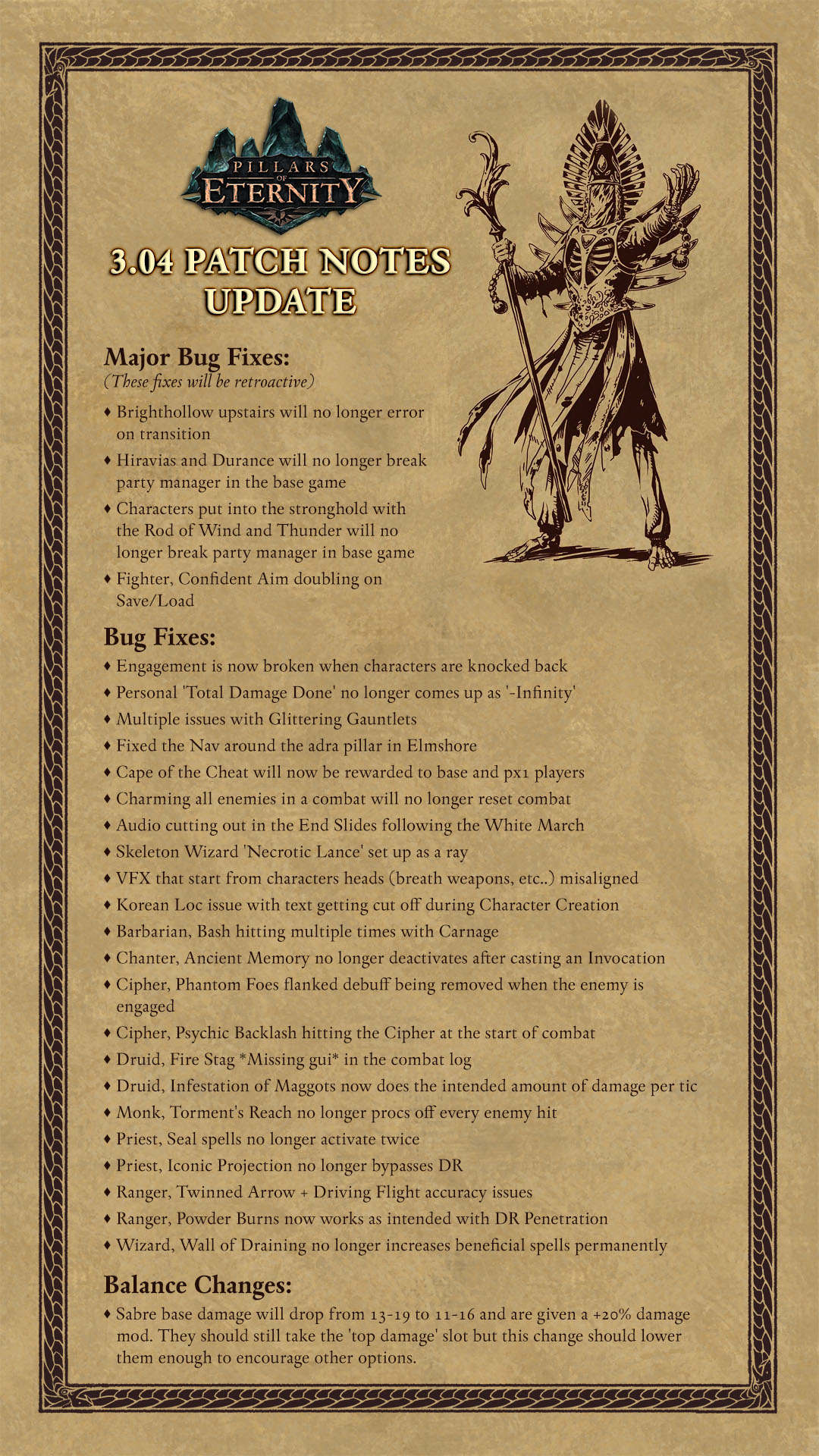 PILLARS OF ETERNITY

3.04 PATCH NOTES UPDATE

Major Bug Fixes:
(These fixes will be retroactive)

♦ Brighthollow upstairs will no longer error on transition
♦ Hiravias and Durance will no longer break party manager in the base game
♦ Characters put into the stronghold with the Rod of Wind and Thunder will no longer break party manager in base game
♦ Fighter, Confident Aim doubling on Save/Load

Bug Fixes:
♦ Engagement is now broken when characters are knocked back
♦ Personal 'Total Damage Done' no longer comes up as '-Infinity'
♦ Multiple issues with Glittering Gauntlets
♦ Fixed the Nav around the adra pillar in Elmshore
♦ Cape of the Cheat will now be rewarded to base and px1 players
♦ Charming all enemies in a combat will no longer reset combat
♦ Audio cutting out in the End Slides following the White March
♦ Skeleton Wizard 'Necrotic Lance' set up as a ray
♦ VFX that start from characters heads (breath weapons, etc..) misaligned
♦ Korean Loc issue with text getting cut off during Character Creation
♦ Barbarian, Bash hitting multiple times with Carnage
♦ Chanter, Ancient Memory no longer deactivates after casting an Invocation
♦ Cipher, Phantom Foes flanked debuff being removed when the enemy is engaged
♦ Cipher, Psychic Backlash hitting the Cipher at the start of combat
♦ Druid, Fire Stag *Missing gui* in the combat log
♦ Druid, Infestation of Maggots now does the intended amount of damage per tic
♦ Monk, Torment's Reach no longer procs off every enemy hit
♦ Priest, Seal spells no longer activate twice
♦ Priest, Iconic Projection no longer bypasses DR
♦ Ranger, Twinned Arrow + Driving Flight accuracy issues
♦ Ranger, Powder Burns now works as intended with DR Penetration
♦ Wizard, Wall of Draining no longer increases beneficial spells permanently

Balance Changes:
♦ Sabre base damage will drop from 13-19 to 11-16 and are given a +20% damage mod. They should still take the 'top damage' slot but this change should lower them enough to encourage other options.